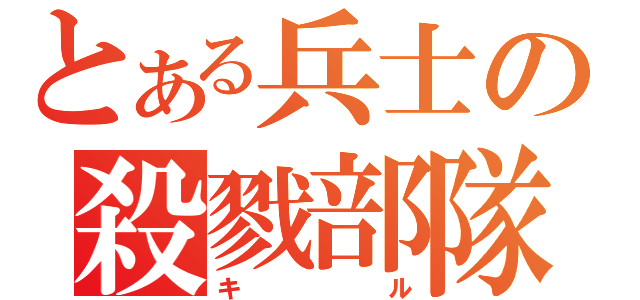 とある兵士の
殺戮部隊
キル